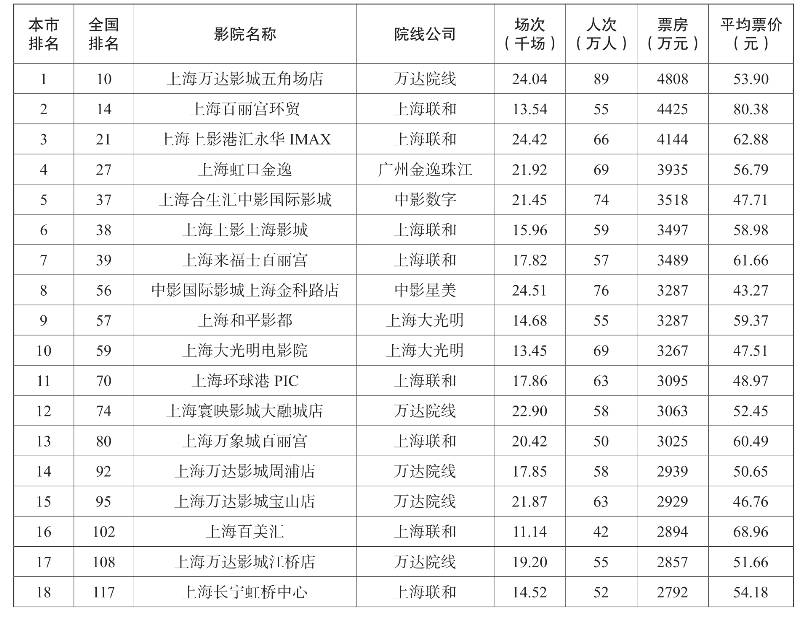 | 本市排名 | 全国排名 | 影院名称 | 院线公司 | 场次（千场） | 人次（万人） | 票房（万元） | 平均票价（元） |
|---|---|---|---|---|---|---|---|
| 1 | 10 | 上海万达影城五角场店 | 万达院线 | 24.04 | 89 | 4808 | 53.90 |
| 2 | 14 | 上海百丽宫环贸 | 上海联和 | 13.54 | 55 | 4425 | 80.38 |
| 3 | 21 | 上海上影港汇永华 IMAX | 上海联和 | 24.42 | 66 | 4144 | 62.88 |
| 4 | 27 | 上海虹口金逸 | 广州金逸珠江 | 21.92 | 69 | 3935 | 56.79 |
| 5 | 37 | 上海合生汇中影国际影城 | 中影数字 | 21.45 | 74 | 3518 | 47.71 |
| 6 | 38 | 上海上影上海影城 | 上海联和 | 15.96 | 59 | 3497 | 58.98 |
| 7 | 39 | 上海来福士百丽宫 | 上海联和 | 17.82 | 57 | 3489 | 61.66 |
| 8 | 56 | 中影国际影城上海金科路店 | 中影星美 | 24.51 | 76 | 3287 | 43.27 |
| 9 | 57 | 上海和平影都 | 上海大光明 | 14.68 | 55 | 3287 | 59.37 |
| 10 | 59 | 上海大光明电影院 | 上海大光明 | 13.45 | 69 | 3267 | 47.51 |
| 11 | 70 | 上海环球港 PIC | 上海联和 | 17.86 | 63 | 3095 | 48.97 |
| 12 | 74 | 上海寰映影城大融城店 | 万达院线 | 22.90 | 58 | 3063 | 52.45 |
| 13 | 80 | 上海万象城百丽宫 | 上海联和 | 20.42 | 50 | 3025 | 60.49 |
| 14 | 92 | 上海万达影城周浦店 | 万达院线 | 17.85 | 58 | 2939 | 50.65 |
| 15 | 95 | 上海万达影城宝山店 | 万达院线 | 21.87 | 63 | 2929 | 46.76 |
| 16 | 102 | 上海百美汇 | 上海联和 | 11.14 | 42 | 2894 | 68.96 |
| 17 | 108 | 上海万达影城江桥店 | 万达院线 | 19.20 | 55 | 2857 | 51.66 |
| 18 | 117 | 上海长宁虹桥中心 | 上海联和 | 14.52 | 52 | 2792 | 54.18 |